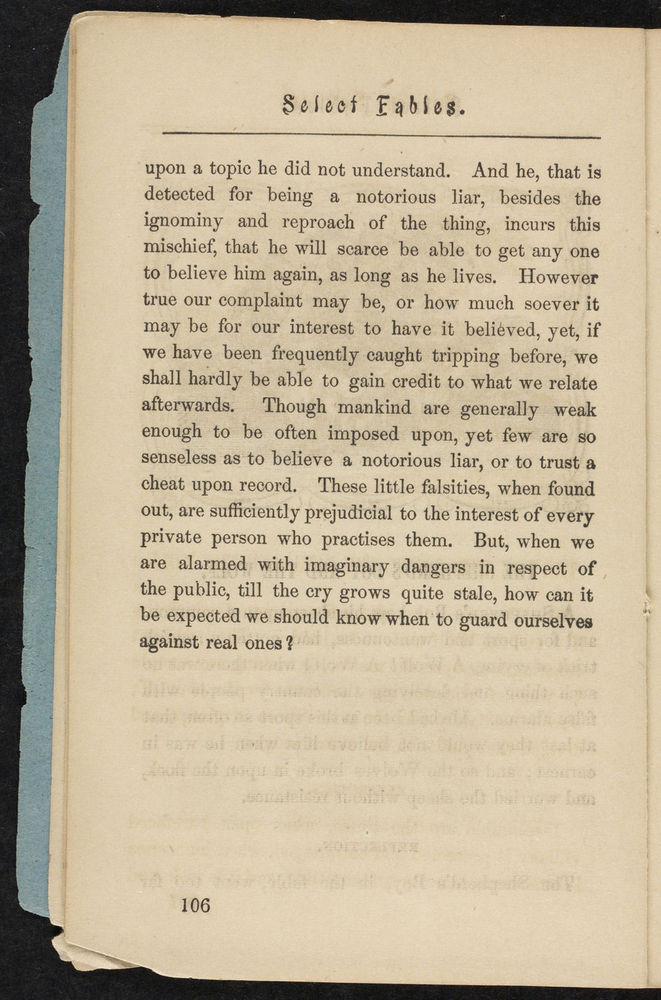 Select Fables.

upon a topic he did not understand. And he, that is detected for being a notorious liar, besides the ignominy and reproach of the thing, incurs this mischief, that he will scarce be able to get any one to believe him again, as long as he lives. However true our complaint may be, or how much soever it may be for our interest to have it believed, yet, if we have been frequently caught tripping before, we shall hardly be able to gain credit to what we relate afterwards. Though mankind are generally weak enough to be often imposed upon, yet few are so senseless as to believe a notorious liar, or to trust a cheat upon record. These little falsities, when found out, are sufficiently prejudicial to the interest of every private person who practises them. But, when we are alarmed with imaginary dangers in respect of the public, till the cry grows quite stale, how can it be expected we should know when to guard ourselves against real ones?

106